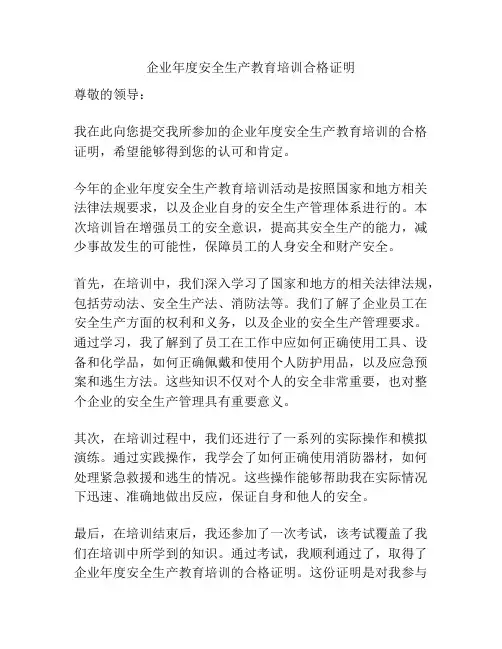 企业年度安全生产教育培训合格证明

尊敬的领导：

我在此向您提交我所参加的企业年度安全生产教育培训的合格证明，希望能够得到您的认可和肯定。

今年的企业年度安全生产教育培训活动是按照国家和地方相关法律法规要求，以及企业自身的安全生产管理体系进行的。本次培训旨在增强员工的安全意识，提高其安全生产的能力，减少事故发生的可能性，保障员工的人身安全和财产安全。

首先，在培训中，我们深入学习了国家和地方的相关法律法规，包括劳动法、安全生产法、消防法等。我们了解了企业员工在安全生产方面的权利和义务，以及企业的安全生产管理要求。通过学习，我了解到了员工在工作中应如何正确使用工具、设备和化学品，如何正确佩戴和使用个人防护用品，以及应急预案和逃生方法。这些知识不仅对个人的安全非常重要，也对整个企业的安全生产管理具有重要意义。

其次，在培训过程中，我们还进行了一系列的实际操作和模拟演练。通过实践操作，我学会了如何正确使用消防器材，如何处理紧急救援和逃生的情况。这些操作能够帮助我在实际情况下迅速、准确地做出反应，保证自身和他人的安全。

最后，在培训结束后，我还参加了一次考试，该考试覆盖了我们在培训中所学到的知识。通过考试，我顺利通过了，取得了企业年度安全生产教育培训的合格证明。这份证明是对我参与